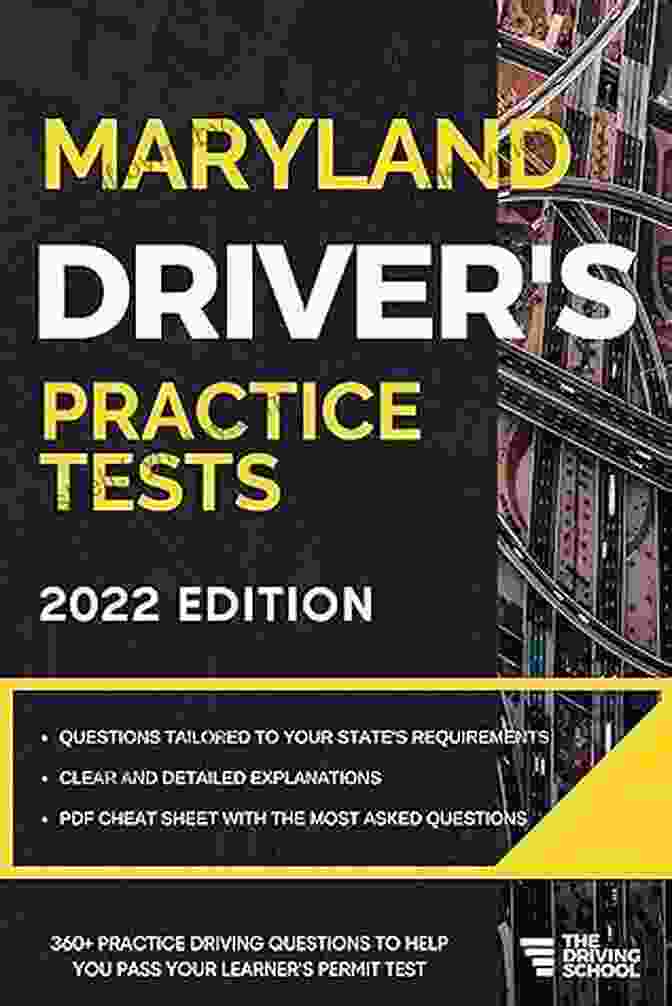 MARYLAND
DRIVER'S
PRACTICE TESTS

2022 EDITION

• QUESTIONS TAILORED TO YOUR STATE'S REQUIREMENTS
• CLEAR AND DETAILED EXPLANATIONS
• PDF CHEAT SHEET WITH THE MOST ASKED QUESTIONS

360+ PRACTICE DRIVING QUESTIONS TO HELP YOU PASS YOUR LEARNER'S PERMIT TEST

THE DRIVING SCHOOL